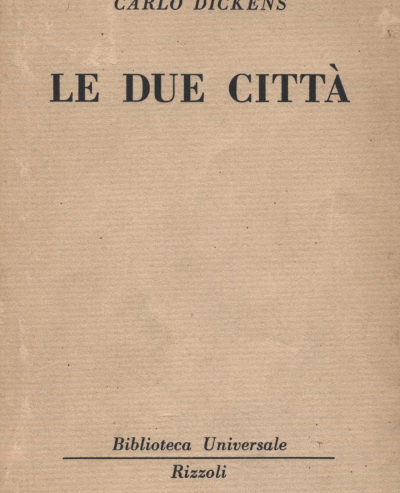 CARLO DICKENS

LE DUE CITTÀ

Biblioteca Universale

Rizzoli